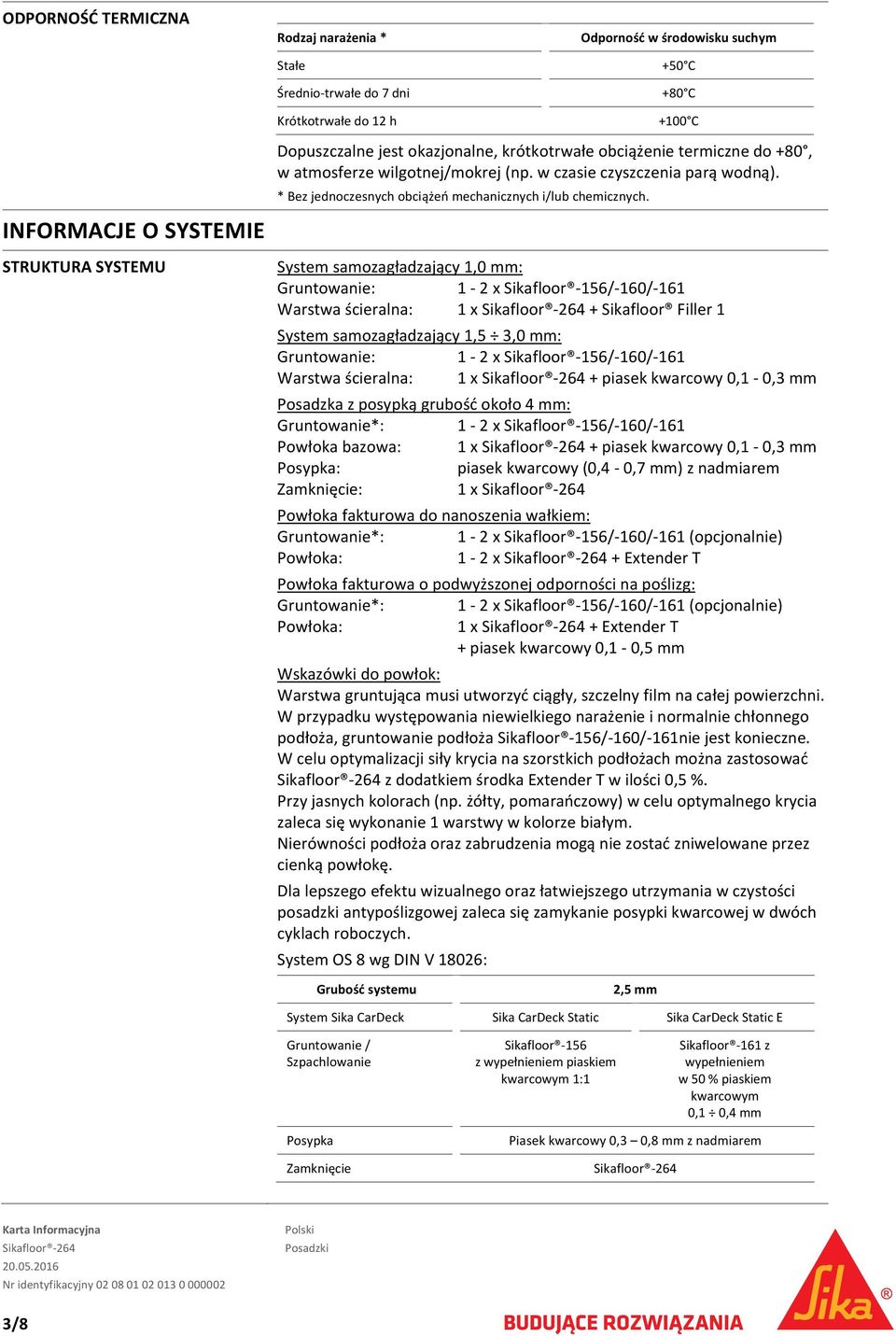 ODPORNOŚĆ TERMICZNA

| Rodzaj narażenia * | Odporność w środowisku suchym |
|---|---|
| Stałe | +50°C |
| Średnio-trwałe do 7 dni | +80°C |
| Krótkotrwałe do 12 h | +100°C |

Dopuszczalne jest okazjonalne, krótkotrwałe obciążenie termiczne do +80°, w atmosferze wilgotnej/mokrej (np. w czasie czyszczenia parą wodną).
* Bez jednoczesnych obciążeń mechanicznych i/lub chemicznych.

INFORMACJE O SYSTEMIE

STRUKTURA SYSTEMU

System samozagładzający 1,0 mm:
Gruntowanie: 1 - 2 x Sikafloor®-156/-160/-161
Warstwa ścieralna: 1 x Sikafloor®-264 + Sikafloor® Filler 1

System samozagładzający 1,5 ÷ 3,0 mm:
Gruntowanie: 1 - 2 x Sikafloor®-156/-160/-161
Warstwa ścieralna: 1 x Sikafloor®-264 + piasek kwarcowy 0,1 - 0,3 mm

Posadzka z posypką grubość około 4 mm:
Gruntowanie*: 1 - 2 x Sikafloor®-156/-160/-161
Powłoka bazowa: 1 x Sikafloor®-264 + piasek kwarcowy 0,1 - 0,3 mm
Posypka: piasek kwarcowy (0,4 - 0,7 mm) z nadmiarem
Zamknięcie: 1 x Sikafloor®-264

Powłoka fakturowa do nanoszenia wałkiem:
Gruntowanie*: 1 - 2 x Sikafloor®-156/-160/-161 (opcjonalnie)
Powłoka: 1 - 2 x Sikafloor®-264 + Extender T

Powłoka fakturowa o podwyższonej odporności na poślizg:
Gruntowanie*: 1 - 2 x Sikafloor®-156/-160/-161 (opcjonalnie)
Powłoka: 1 x Sikafloor®-264 + Extender T
+ piasek kwarcowy 0,1 - 0,5 mm

Wskazówki do powłok:
Warstwa gruntująca musi utworzyć ciągły, szczelny film na całej powierzchni.
W przypadku występowania niewielkiego narażenie i normalnie chłonnego podłoża, gruntowanie podłoża Sikafloor®-156/-160/-161nie jest konieczne.
W celu optymalizacji siły krycia na szorstkich podłożach można zastosować Sikafloor®-264 z dodatkiem środka Extender T w ilości 0,5 %.
Przy jasnych kolorach (np. żółty, pomarańczowy) w celu optymalnego krycia zaleca się wykonanie 1 warstwy w kolorze białym.
Nierówności podłoża oraz zabrudzenia mogą nie zostać zniwelowane przez cienką powłokę.

Dla lepszego efektu wizualnego oraz łatwiejszego utrzymania w czystości posadzki antypoślizgowej zaleca się zamykanie posypki kwarcowej w dwóch cyklach roboczych.

System OS 8 wg DIN V 18026:

| Grubość systemu | 2,5 mm | |
|---|---|---|
| System Sika CarDeck | Sika CarDeck Static | Sika CarDeck Static E |
| Gruntowanie / Szpachlowanie | Sikafloor®-156 z wypełnieniem piaskiem kwarcowym 1:1 | Sikafloor®-161 z wypełnieniem w 50 % piaskiem kwarcowym 0,1 ÷ 0,4 mm |
| Posypka | Piasek kwarcowy 0,3 – 0,8 mm z nadmiarem | |
| Zamknięcie | Sikafloor®-264 | |

Karta Informacyjna
Sikafloor®-264
20.05.2016
Nr identyfikacyjny 02 08 01 02 013 0 000002

Polski
Posadzki

3/8

BUDUJĄCE ROZWIĄZANIA

Sika®